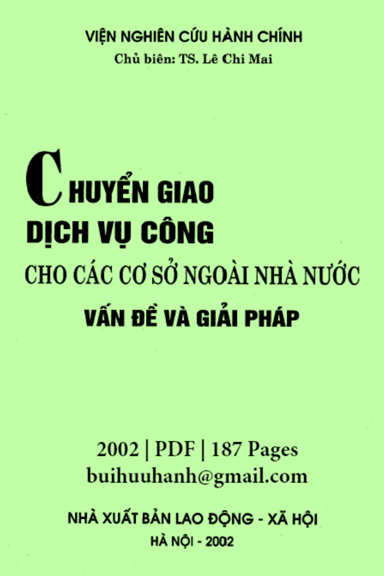 VIỆN NGHIÊN CỨU HÀNH CHÍNH
Chủ biên: TS. Lê Chi Mai

CHUYỂN GIAO
DỊCH VỤ CÔNG
CHO CÁC CƠ SỞ NGOÀI NHÀ NƯỚC
VẤN ĐỀ VÀ GIẢI PHÁP

2002 | PDF | 187 Pages
buihuuhanh@gmail.com

NHÀ XUẤT BẢN LAO ĐỘNG - XÃ HỘI
HÀ NỘI - 2002